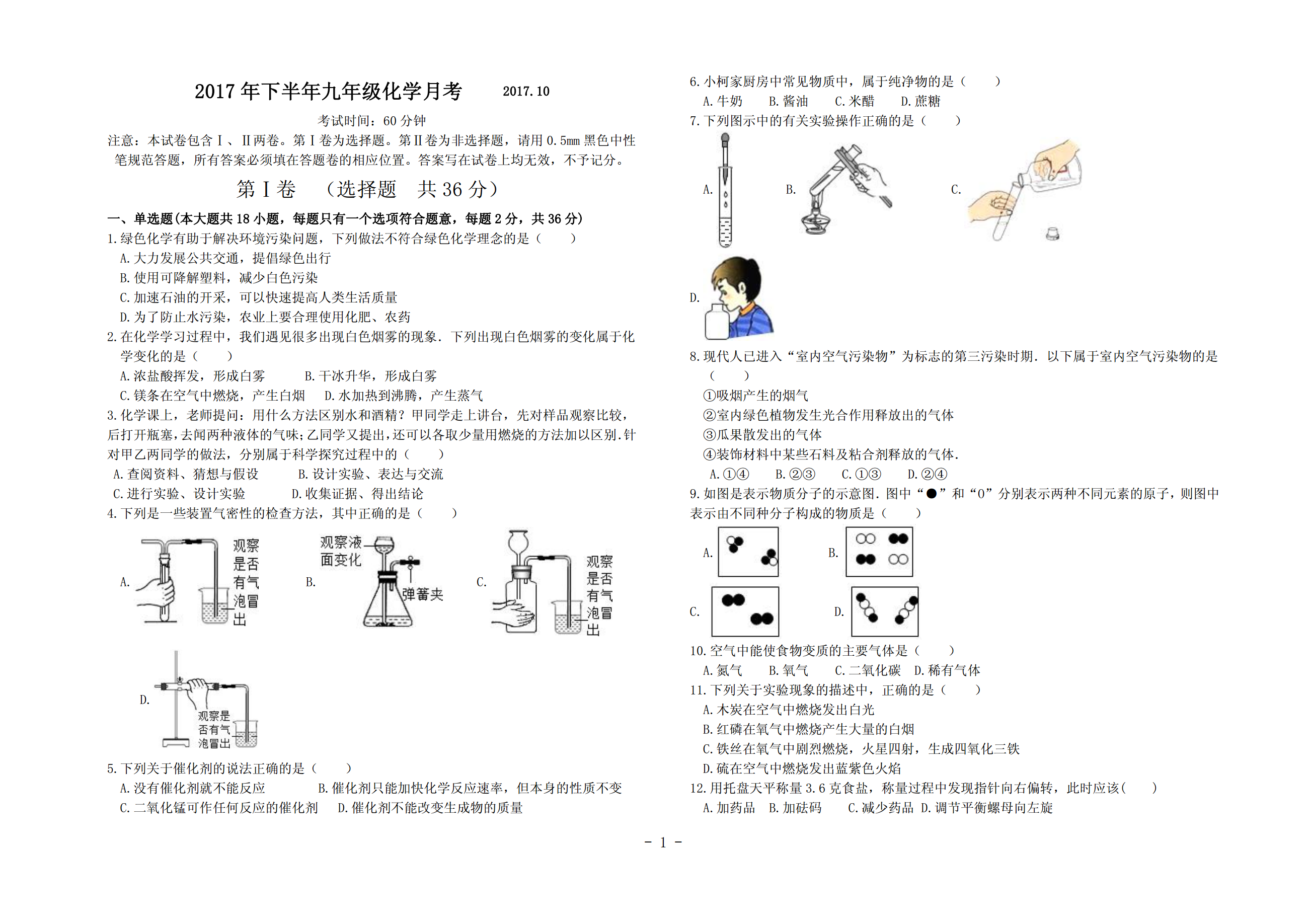 2017年下半年九年级化学月考 2017.10

考试时间：60分钟

注意：本试卷包含Ⅰ、Ⅱ两卷。第Ⅰ卷为选择题。第Ⅱ卷为非选择题，请用0.5mm黑色中性笔规范答题，所有答案必须填在答题卷的相应位置。答案写在试卷上均无效，不予记分。

第Ⅰ卷 （选择题 共36分）

一、单选题(本大题共18小题，每题只有一个选项符合题意，每题2分，共36分)

1.绿色化学有助于解决环境污染问题，下列做法不符合绿色化学理念的是（ ）
A.大力发展公共交通，提倡绿色出行
B.使用可降解塑料，减少白色污染
C.加速石油的开采，可以快速提高人类生活质量
D.为了防止水污染，农业上要合理使用化肥、农药

2.在化学学习过程中，我们遇见很多出现白色烟雾的现象．下列出现白色烟雾的变化属于化学变化的是（ ）
A.浓盐酸挥发，形成白雾 B.干冰升华，形成白雾
C.镁条在空气中燃烧，产生白烟 D.水加热到沸腾，产生蒸气

3.化学课上，老师提问：用什么方法区别水和酒精？甲同学走上讲台，先对样品观察比较，后打开瓶塞，去闻两种液体的气味；乙同学又提出，还可以各取少量用燃烧的方法加以区别．针对甲乙两同学的做法，分别属于科学探究过程中的（ ）
A.查阅资料、猜想与假设 B.设计实验、表达与交流
C.进行实验、设计实验 D.收集证据、得出结论

4.下列是一些装置气密性的检查方法，其中正确的是（ ）
A. 观察是否有气泡冒出
B. 观察液面变化 弹簧夹
C. 观察是否有气泡冒出
D. 观察是否有气泡冒出

5.下列关于催化剂的说法正确的是（ ）
A.没有催化剂就不能反应 B.催化剂只能加快化学反应速率，但本身的性质不变
C.二氧化锰可作任何反应的催化剂 D.催化剂不能改变生成物的质量

6.小柯家厨房中常见物质中，属于纯净物的是（ ）
A.牛奶 B.酱油 C.米醋 D.蔗糖

7.下列图示中的有关实验操作正确的是（ ）
A. B. C. D.

8.现代人已进入“室内空气污染物”为标志的第三污染时期．以下属于室内空气污染物的是（ ）
①吸烟产生的烟气
②室内绿色植物发生光合作用释放出的气体
③瓜果散发出的气体
④装饰材料中某些石料及粘合剂释放的气体．
A.①④ B.②③ C.①③ D.②④

9.如图是表示物质分子的示意图．图中“●”和“O”分别表示两种不同元素的原子，则图中表示由不同种分子构成的物质是（ ）
A. B.
C. D.

10.空气中能使食物变质的主要气体是（ ）
A.氮气 B.氧气 C.二氧化碳 D.稀有气体

11.下列关于实验现象的描述中，正确的是（ ）
A.木炭在空气中燃烧发出白光
B.红磷在氧气中燃烧产生大量的白烟
C.铁丝在氧气中剧烈燃烧，火星四射，生成四氧化三铁
D.硫在空气中燃烧发出蓝紫色火焰

12.用托盘天平称量3.6克食盐，称量过程中发现指针向右偏转，此时应该（ ）
A.加药品 B.加砝码 C.减少药品 D.调节平衡螺母向左旋

- 1 -